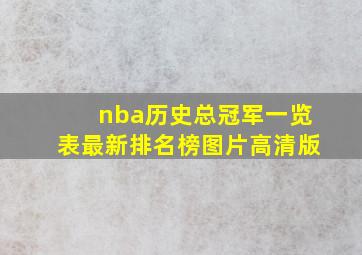 nba历史总冠军一览表最新排名榜图片高清版